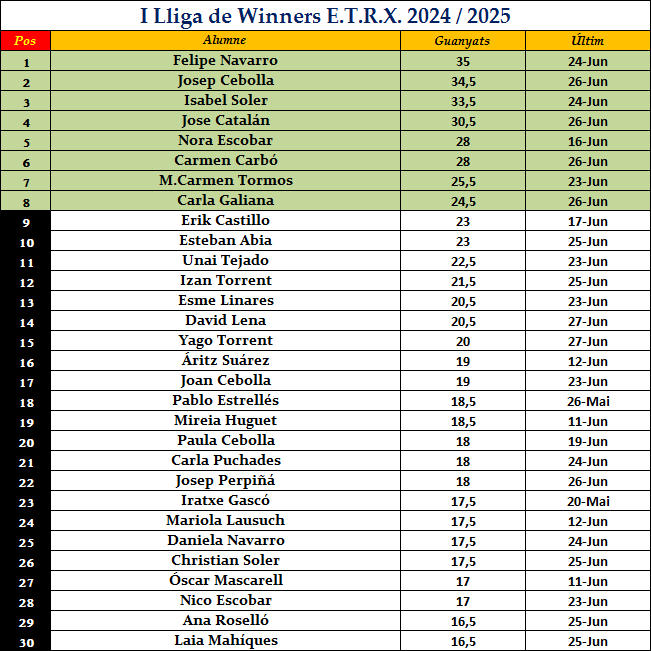 I Lliga de Winners E.T.R.X. 2024 / 2025

| Pos | Alumne | Guanyats | Últim |
|---|---|---|---|
| 1 | Felipe Navarro | 35 | 24-Jun |
| 2 | Josep Cebolla | 34,5 | 26-Jun |
| 3 | Isabel Soler | 33,5 | 24-Jun |
| 4 | Jose Catalán | 30,5 | 26-Jun |
| 5 | Nora Escobar | 28 | 16-Jun |
| 6 | Carmen Carbó | 28 | 26-Jun |
| 7 | M.Carmen Tormos | 25,5 | 23-Jun |
| 8 | Carla Galiana | 24,5 | 26-Jun |
| 9 | Erik Castillo | 23 | 17-Jun |
| 10 | Esteban Abia | 23 | 25-Jun |
| 11 | Unai Tejado | 22,5 | 23-Jun |
| 12 | Izan Torrent | 21,5 | 25-Jun |
| 13 | Esme Linares | 20,5 | 23-Jun |
| 14 | David Lena | 20,5 | 27-Jun |
| 15 | Yago Torrent | 20 | 27-Jun |
| 16 | Áritz Suárez | 19 | 12-Jun |
| 17 | Joan Cebolla | 19 | 23-Jun |
| 18 | Pablo Estrellés | 18,5 | 26-Mai |
| 19 | Mireia Huguet | 18,5 | 11-Jun |
| 20 | Paula Cebolla | 18 | 19-Jun |
| 21 | Carla Puchades | 18 | 24-Jun |
| 22 | Josep Perpiñá | 18 | 26-Jun |
| 23 | Iratxe Gascó | 17,5 | 20-Mai |
| 24 | Mariola Lausuch | 17,5 | 12-Jun |
| 25 | Daniela Navarro | 17,5 | 24-Jun |
| 26 | Christian Soler | 17,5 | 25-Jun |
| 27 | Óscar Mascarell | 17 | 11-Jun |
| 28 | Nico Escobar | 17 | 23-Jun |
| 29 | Ana Roselló | 16,5 | 25-Jun |
| 30 | Laia Mahíques | 16,5 | 25-Jun |